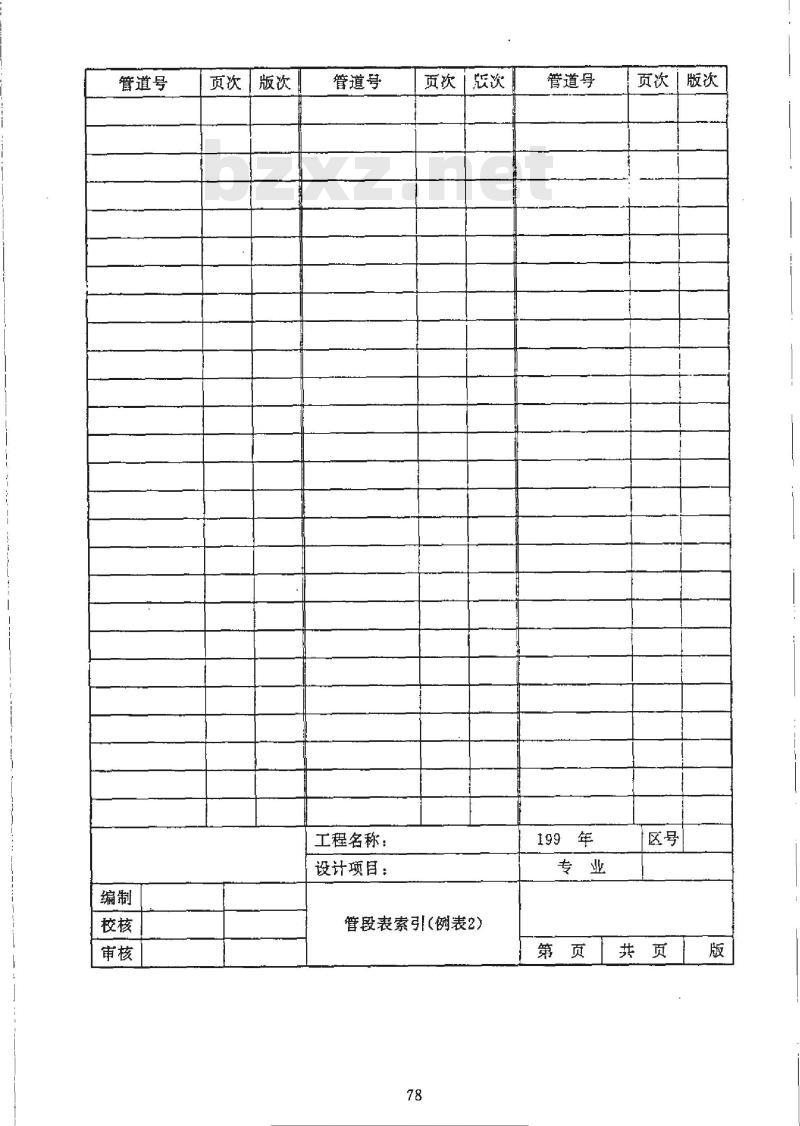 | 管道号 | 页次 | 版次 | 管道号 | 页次 | 版次 | 管道号 | 页次 | 版次 |
|---|---|---|---|---|---|---|---|---|
| | | | | | | | | |

bzxz.net

工程名称：

199 年

区号

设计项目：

专 业

编制

校核

审核

管段表索引(例表2)

第 页 共 页 版

78